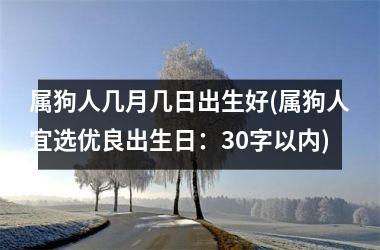 属狗人几月几日出生好(属狗人宜选优良出生日：30字以内)